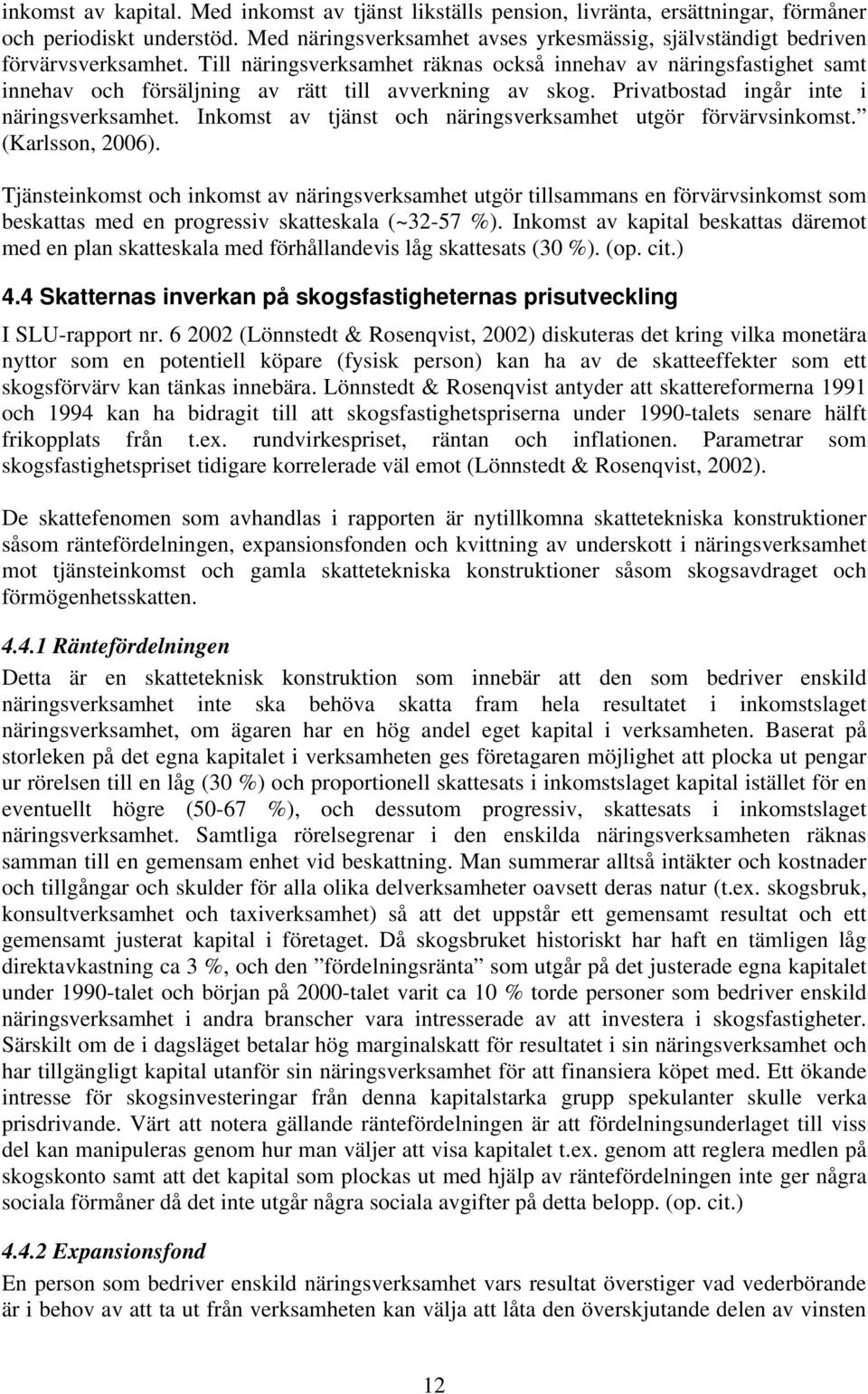 inkomst av kapital. Med inkomst av tjänst likställs pension, livränta, ersättningar, förmåner och periodiskt understöd. Med näringsverksamhet avses yrkesmässig, självständigt bedriven förvärvsverksamhet. Till näringsverksamhet räknas också innehav av näringsfastighet samt innehav och försäljning av rätt till avverkning av skog. Privatbostad ingår inte i näringsverksamhet. Inkomst av tjänst och näringsverksamhet utgör förvärvsinkomst.” (Karlsson, 2006).

Tjänsteinkomst och inkomst av näringsverksamhet utgör tillsammans en förvärvsinkomst som beskattas med en progressiv skatteskala (~32-57 %). Inkomst av kapital beskattas däremot med en plan skatteskala med förhållandevis låg skattesats (30 %). (op. cit.)

4.4 Skatternas inverkan på skogsfastigheternas prisutveckling

I SLU-rapport nr. 6 2002 (Lönnstedt & Rosenqvist, 2002) diskuteras det kring vilka monetära nyttor som en potentiell köpare (fysisk person) kan ha av de skatteeffekter som ett skogsförvärv kan tänkas innebära. Lönnstedt & Rosenqvist antyder att skattereformerna 1991 och 1994 kan ha bidragit till att skogsfastighetspriserna under 1990-talets senare hälft frikopplats från t.ex. rundvirkespriset, räntan och inflationen. Parametrar som skogsfastighetspriset tidigare korrelerade väl emot (Lönnstedt & Rosenqvist, 2002).

De skattefenomen som avhandlas i rapporten är nytillkomna skattetekniska konstruktioner såsom räntefördelningen, expansionsfonden och kvittning av underskott i näringsverksamhet mot tjänsteinkomst och gamla skattetekniska konstruktioner såsom skogsavdraget och förmögenhetsskatten.

4.4.1 Räntefördelningen

Detta är en skatteteknisk konstruktion som innebär att den som bedriver enskild näringsverksamhet inte ska behöva skatta fram hela resultatet i inkomstslaget näringsverksamhet, om ägaren har en hög andel eget kapital i verksamheten. Baserat på storleken på det egna kapitalet i verksamheten ges företagaren möjlighet att plocka ut pengar ur rörelsen till en låg (30 %) och proportionell skattesats i inkomstslaget kapital istället för en eventuellt högre (50-67 %), och dessutom progressiv, skattesats i inkomstslaget näringsverksamhet. Samtliga rörelsegrenar i den enskilda näringsverksamheten räknas samman till en gemensam enhet vid beskattning. Man summerar alltså intäkter och kostnader och tillgångar och skulder för alla olika delverksamheter oavsett deras natur (t.ex. skogsbruk, konsultverksamhet och taxiverksamhet) så att det uppstår ett gemensamt resultat och ett gemensamt justerat kapital i företaget. Då skogsbruket historiskt har haft en tämligen låg direktavkastning ca 3 %, och den ”fördelningsränta” som utgår på det justerade egna kapitalet under 1990-talet och början på 2000-talet varit ca 10 % torde personer som bedriver enskild näringsverksamhet i andra branscher vara intresserade av att investera i skogsfastigheter. Särskilt om de i dagsläget betalar hög marginalskatt för resultatet i sin näringsverksamhet och har tillgängligt kapital utanför sin näringsverksamhet för att finansiera köpet med. Ett ökande intresse för skogsinvesteringar från denna kapitalstarka grupp spekulanter skulle verka prisdrivande. Värt att notera gällande räntefördelningen är att fördelningsunderlaget till viss del kan manipuleras genom hur man väljer att visa kapitalet t.ex. genom att reglera medlen på skogskonto samt att det kapital som plockas ut med hjälp av räntefördelningen inte ger några sociala förmåner då det inte utgår några sociala avgifter på detta belopp. (op. cit.)

4.4.2 Expansionsfond

En person som bedriver enskild näringsverksamhet vars resultat överstiger vad vederbörande är i behov av att ta ut från verksamheten kan välja att låta den överskjutande delen av vinsten

12